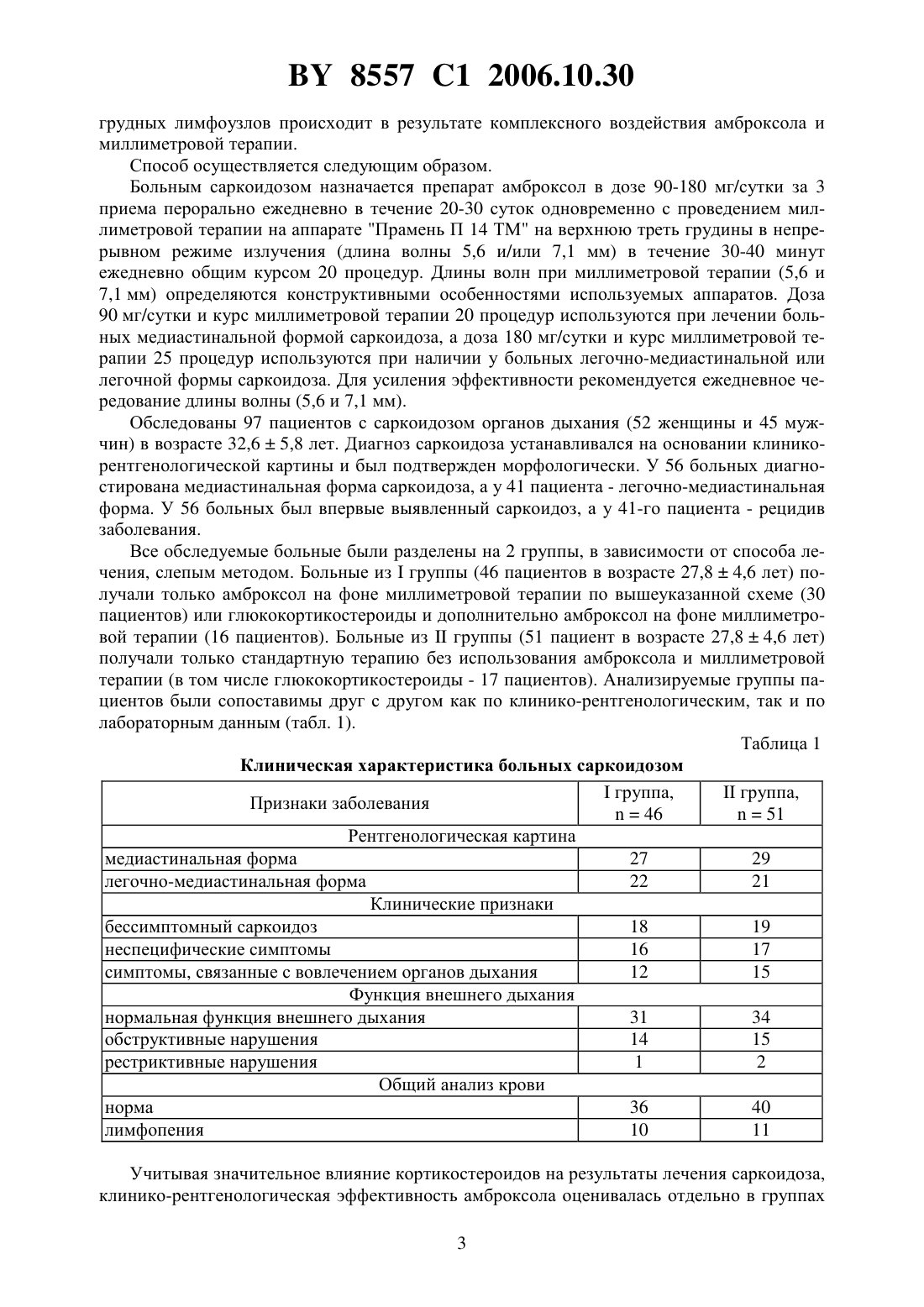 BY 8557 C1 2006.10.30

грудных лимфоузлов происходит в результате комплексного воздействия амброксола и миллиметровой терапии.

Способ осуществляется следующим образом.

Больным саркоидозом назначается препарат амброксол в дозе 90-180 мг/сутки за 3 приема перорально ежедневно в течение 20-30 суток одновременно с проведением миллиметровой терапии на аппарате "Прамень П 14 ТМ" на верхнюю треть грудины в непрерывном режиме излучения (длина волны 5,6 и/или 7,1 мм) в течение 30-40 минут ежедневно общим курсом 20 процедур. Длины волн при миллиметровой терапии (5,6 и 7,1 мм) определяются конструктивными особенностями используемых аппаратов. Доза 90 мг/сутки и курс миллиметровой терапии 20 процедур используются при лечении больных медиастинальной формой саркоидоза, а доза 180 мг/сутки и курс миллиметровой терапии 25 процедур используются при наличии у больных легочно-медиастинальной или легочной формы саркоидоза. Для усиления эффективности рекомендуется ежедневное чередование длины волны (5,6 и 7,1 мм).

Обследованы 97 пациентов с саркоидозом органов дыхания (52 женщины и 45 мужчин) в возрасте 32,6 ± 5,8 лет. Диагноз саркоидоза устанавливался на основании клинико-рентгенологической картины и был подтвержден морфологически. У 56 больных диагностирована медиастинальная форма саркоидоза, а у 41 пациента - легочно-медиастинальная форма. У 56 больных был впервые выявленный саркоидоз, а у 41-го пациента - рецидив заболевания.

Все обследуемые больные были разделены на 2 группы, в зависимости от способа лечения, слепым методом. Больные из I группы (46 пациентов в возрасте 27,8 ± 4,6 лет) получали только амброксол на фоне миллиметровой терапии по вышеуказанной схеме (30 пациентов) или глюкокортикостероиды и дополнительно амброксол на фоне миллиметровой терапии (16 пациентов). Больные из II группы (51 пациент в возрасте 27,8 ± 4,6 лет) получали только стандартную терапию без использования амброксола и миллиметровой терапии (в том числе глюкокортикостероиды - 17 пациентов). Анализируемые группы пациентов были сопоставимы друг с другом как по клинико-рентгенологическим, так и по лабораторным данным (табл. 1).

Таблица 1

Клиническая характеристика больных саркоидозом

| Признаки заболевания | I группа, n = 46 | II группа, n = 51 |
|---|---|---|
| Рентгенологическая картина | | |
| медиастинальная форма | 27 | 29 |
| легочно-медиастинальная форма | 22 | 21 |
| Клинические признаки | | |
| бессимптомный саркоидоз | 18 | 19 |
| неспецифические симптомы | 16 | 17 |
| симптомы, связанные с вовлечением органов дыхания | 12 | 15 |
| Функция внешнего дыхания | | |
| нормальная функция внешнего дыхания | 31 | 34 |
| обструктивные нарушения | 14 | 15 |
| рестриктивные нарушения | 1 | 2 |
| Общий анализ крови | | |
| норма | 36 | 40 |
| лимфопения | 10 | 11 |

Учитывая значительное влияние кортикостероидов на результаты лечения саркоидоза, клинико-рентгенологическая эффективность амброксола оценивалась отдельно в группах

3